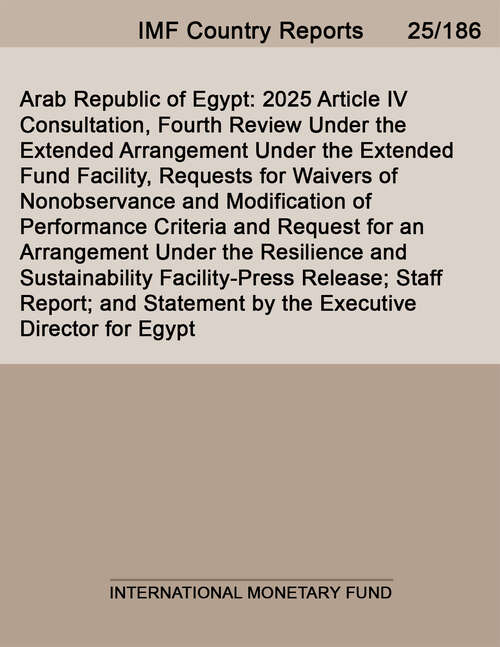 IMF Country Reports 25/186

Arab Republic of Egypt: 2025 Article IV Consultation, Fourth Review Under the Extended Arrangement Under the Extended Fund Facility, Requests for Waivers of Nonobservance and Modification of Performance Criteria and Request for an Arrangement Under the Resilience and Sustainability Facility-Press Release; Staff Report; and Statement by the Executive Director for Egypt

INTERNATIONAL MONETARY FUND